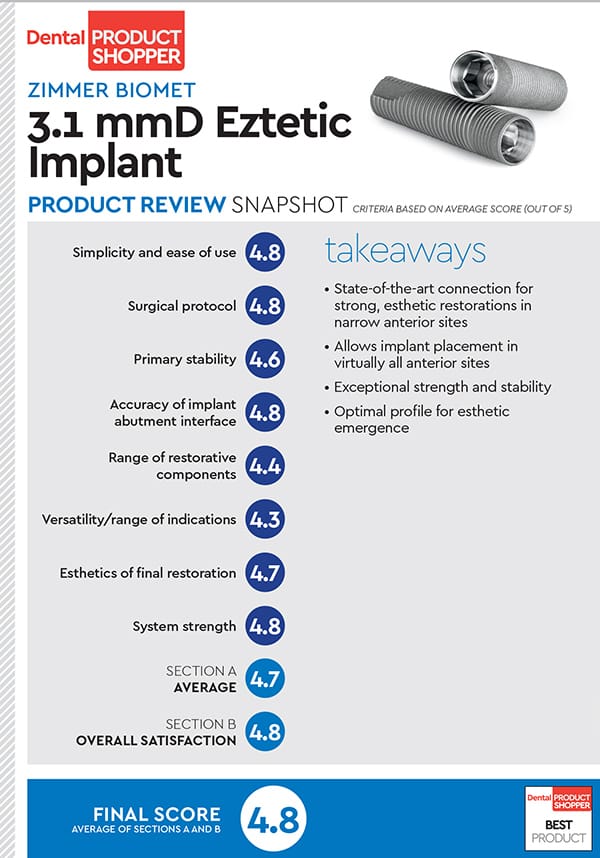 Dental PRODUCT SHOPPER

ZIMMER BIOMET

3.1 mmD Eztetic Implant

PRODUCT REVIEW SNAPSHOT CRITERIA BASED ON AVERAGE SCORE (OUT OF 5)

Simplicity and ease of use 4.8

Surgical protocol 4.8

Primary stability 4.6

Accuracy of implant abutment interface 4.8

Range of restorative components 4.4

Versatility/range of indications 4.3

Esthetics of final restoration 4.7

System strength 4.8

SECTION A AVERAGE 4.7

SECTION B OVERALL SATISFACTION 4.8

takeaways

• State-of-the-art connection for strong, esthetic restorations in narrow anterior sites

• Allows implant placement in virtually all anterior sites

• Exceptional strength and stability

• Optimal profile for esthetic emergence

FINAL SCORE AVERAGE OF SECTIONS A AND B 4.8

Dental PRODUCT SHOPPER BEST PRODUCT